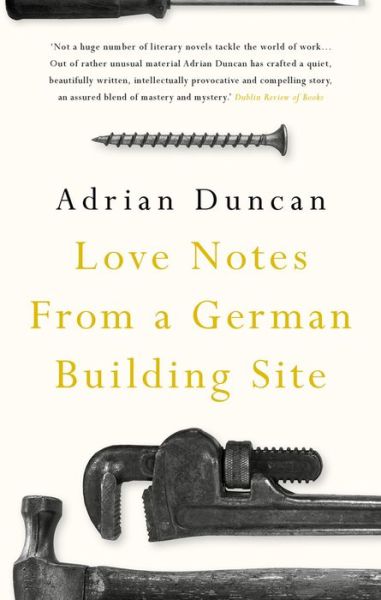 'Not a huge number of literary novels tackle the world of work… Out of rather unusual material Adrian Duncan has crafted a quiet, beautifully written, intellectually provocative and compelling story, an assured blend of mastery and mystery.' Dublin Review of Books

Adrian Duncan

Love Notes From a German Building Site